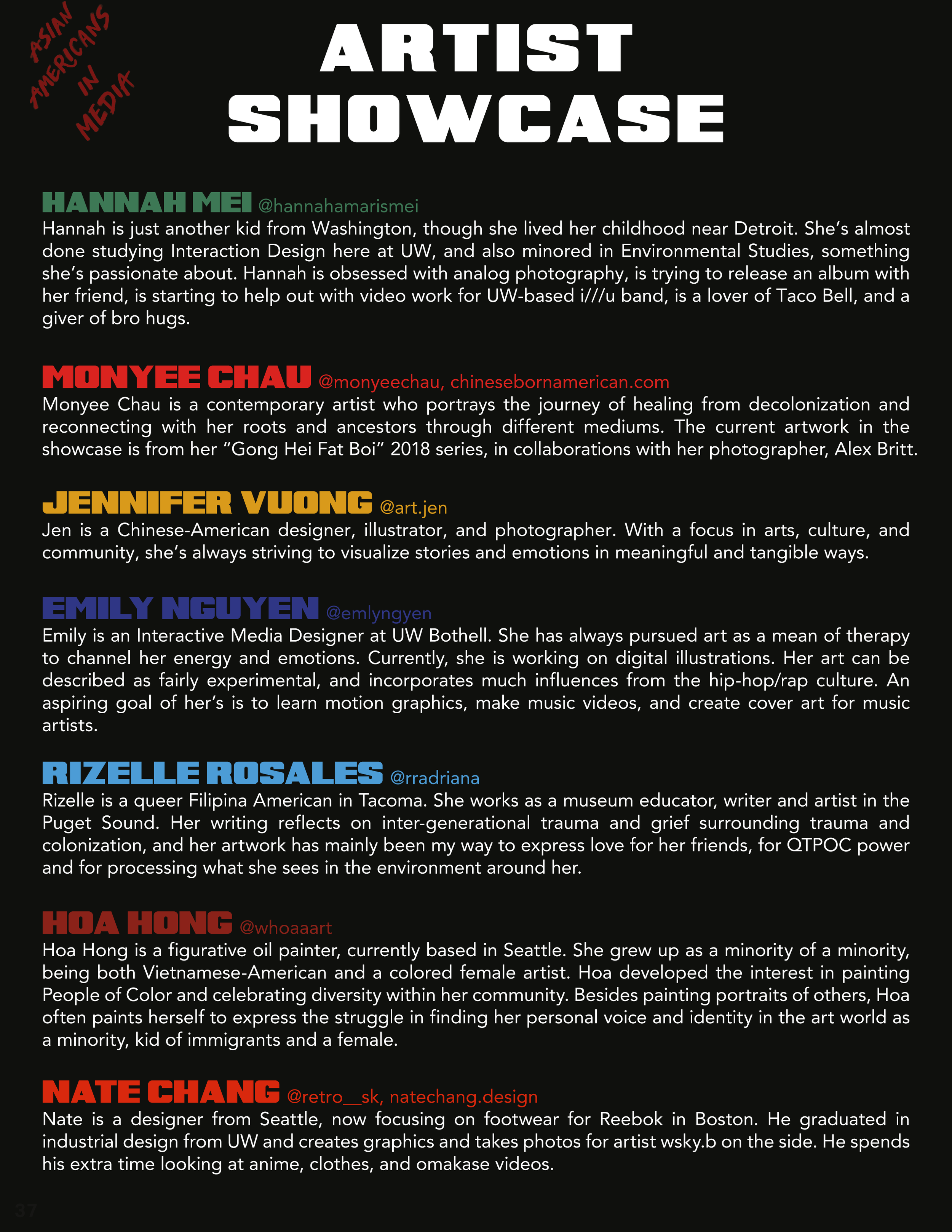 ASIAN AMERICANS IN MEDIA

ARTIST SHOWCASE

HANNAH MEI @hannahamarismei
Hannah is just another kid from Washington, though she lived her childhood near Detroit. She's almost done studying Interaction Design here at UW, and also minored in Environmental Studies, something she's passionate about. Hannah is obsessed with analog photography, is trying to release an album with her friend, is starting to help out with video work for UW-based i///u band, is a lover of Taco Bell, and a giver of bro hugs.

MONYEE CHAU @monyeechau, chinesebornamerican.com
Monyee Chau is a contemporary artist who portrays the journey of healing from decolonization and reconnecting with her roots and ancestors through different mediums. The current artwork in the showcase is from her "Gong Hei Fat Boi" 2018 series, in collaborations with her photographer, Alex Britt.

JENNIFER VUONG @art.jen
Jen is a Chinese-American designer, illustrator, and photographer. With a focus in arts, culture, and community, she's always striving to visualize stories and emotions in meaningful and tangible ways.

EMILY NGUYEN @emlyngyen
Emily is an Interactive Media Designer at UW Bothell. She has always pursued art as a mean of therapy to channel her energy and emotions. Currently, she is working on digital illustrations. Her art can be described as fairly experimental, and incorporates much influences from the hip-hop/rap culture. An aspiring goal of her's is to learn motion graphics, make music videos, and create cover art for music artists.

RIZELLE ROSALES @rradriana
Rizelle is a queer Filipina American in Tacoma. She works as a museum educator, writer and artist in the Puget Sound. Her writing reflects on inter-generational trauma and grief surrounding trauma and colonization, and her artwork has mainly been my way to express love for her friends, for QTPOC power and for processing what she sees in the environment around her.

HOA HONG @whoaaart
Hoa Hong is a figurative oil painter, currently based in Seattle. She grew up as a minority of a minority, being both Vietnamese-American and a colored female artist. Hoa developed the interest in painting People of Color and celebrating diversity within her community. Besides painting portraits of others, Hoa often paints herself to express the struggle in finding her personal voice and identity in the art world as a minority, kid of immigrants and a female.

NATE CHANG @retro__sk, natechang.design
Nate is a designer from Seattle, now focusing on footwear for Reebok in Boston. He graduated in industrial design from UW and creates graphics and takes photos for artist wsky.b on the side. He spends his extra time looking at anime, clothes, and omakase videos.

37